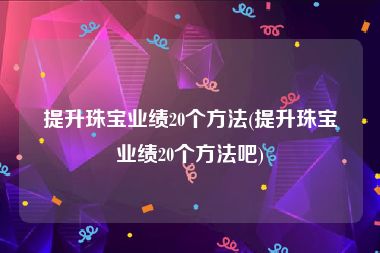 提升珠宝业绩20个方法(提升珠宝业绩20个方法吧)